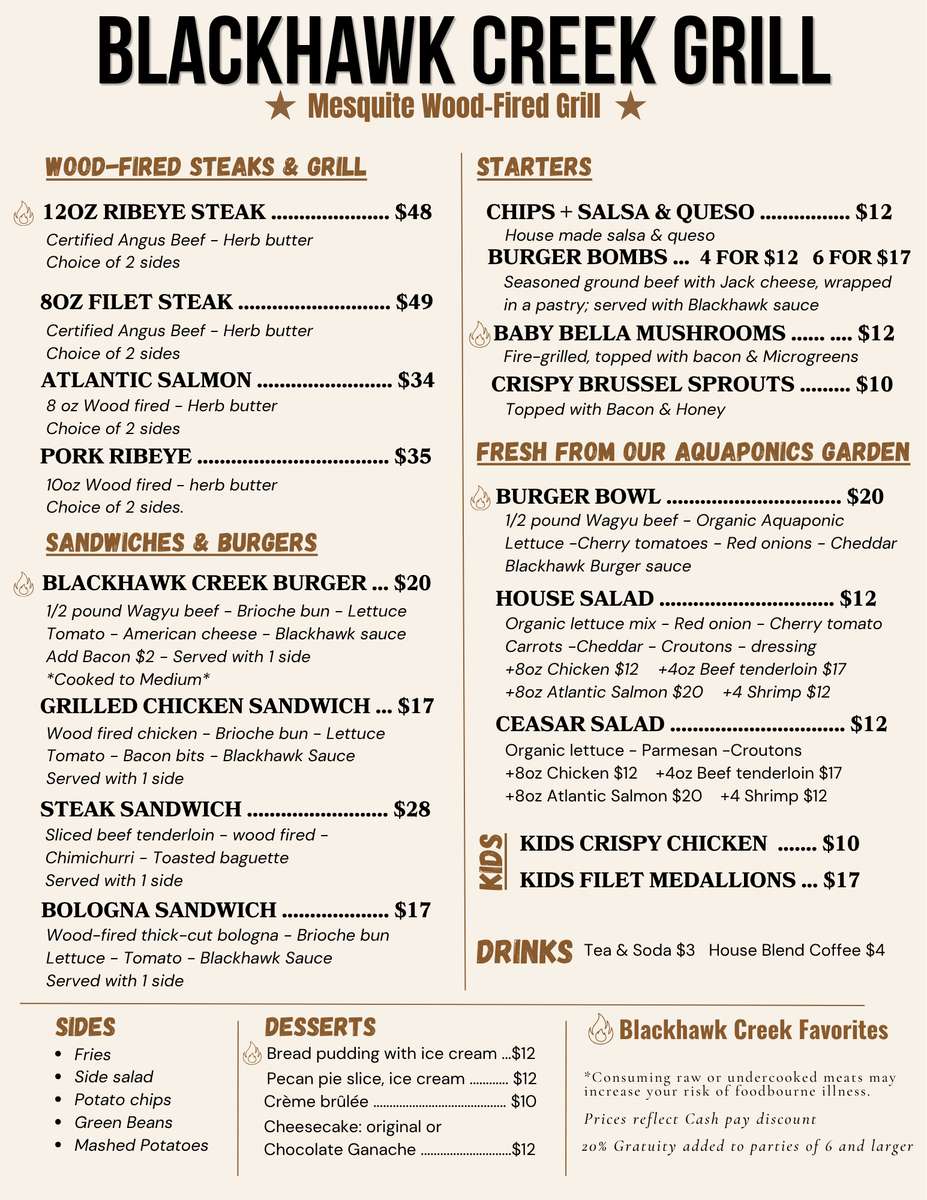 BLACKHAWK CREEK GRILL
★ Mesquite Wood-Fired Grill ★

WOOD-FIRED STEAKS & GRILL

12OZ RIBEYE STEAK ..................... $48
Certified Angus Beef - Herb butter
Choice of 2 sides

8OZ FILET STEAK ........................... $49
Certified Angus Beef - Herb butter
Choice of 2 sides

ATLANTIC SALMON ........................ $34
8 oz Wood fired - Herb butter
Choice of 2 sides

PORK RIBEYE .................................. $35
10oz Wood fired - herb butter
Choice of 2 sides.

SANDWICHES & BURGERS

BLACKHAWK CREEK BURGER ... $20
1/2 pound Wagyu beef - Brioche bun - Lettuce
Tomato - American cheese - Blackhawk sauce
Add Bacon $2 - Served with 1 side
*Cooked to Medium*

GRILLED CHICKEN SANDWICH ... $17
Wood fired chicken - Brioche bun - Lettuce
Tomato - Bacon bits - Blackhawk Sauce
Served with 1 side

STEAK SANDWICH ......................... $28
Sliced beef tenderloin - wood fired -
Chimichurri - Toasted baguette
Served with 1 side

BOLOGNA SANDWICH ................... $17
Wood-fired thick-cut bologna - Brioche bun
Lettuce - Tomato - Blackhawk Sauce
Served with 1 side

STARTERS

CHIPS + SALSA & QUESO ................ $12
House made salsa & queso

BURGER BOMBS ... 4 FOR $12 6 FOR $17
Seasoned ground beef with Jack cheese, wrapped in a pastry; served with Blackhawk sauce

BABY BELLA MUSHROOMS ...... .... $12
Fire-grilled, topped with bacon & Microgreens

CRISPY BRUSSEL SPROUTS ......... $10
Topped with Bacon & Honey

FRESH FROM OUR AQUAPONICS GARDEN

BURGER BOWL ............................... $20
1/2 pound Wagyu beef - Organic Aquaponic
Lettuce -Cherry tomatoes - Red onions - Cheddar
Blackhawk Burger sauce

HOUSE SALAD ............................... $12
Organic lettuce mix - Red onion - Cherry tomato
Carrots -Cheddar - Croutons - dressing
+8oz Chicken $12 +4oz Beef tenderloin $17
+8oz Atlantic Salmon $20 +4 Shrimp $12

CEASAR SALAD ............................... $12
Organic lettuce - Parmesan -Croutons
+8oz Chicken $12 +4oz Beef tenderloin $17
+8oz Atlantic Salmon $20 +4 Shrimp $12

KIDS
KIDS CRISPY CHICKEN ....... $10
KIDS FILET MEDALLIONS ... $17

DRINKS Tea & Soda $3 House Blend Coffee $4

SIDES
• Fries
• Side salad
• Potato chips
• Green Beans
• Mashed Potatoes

DESSERTS
Bread pudding with ice cream ...$12
Pecan pie slice, ice cream ............ $12
Crème brûlée ........................................ $10
Cheesecake: original or
Chocolate Ganache ............................$12

Blackhawk Creek Favorites

*Consuming raw or undercooked meats may increase your risk of foodbourne illness.

Prices reflect Cash pay discount

20% Gratuity added to parties of 6 and larger